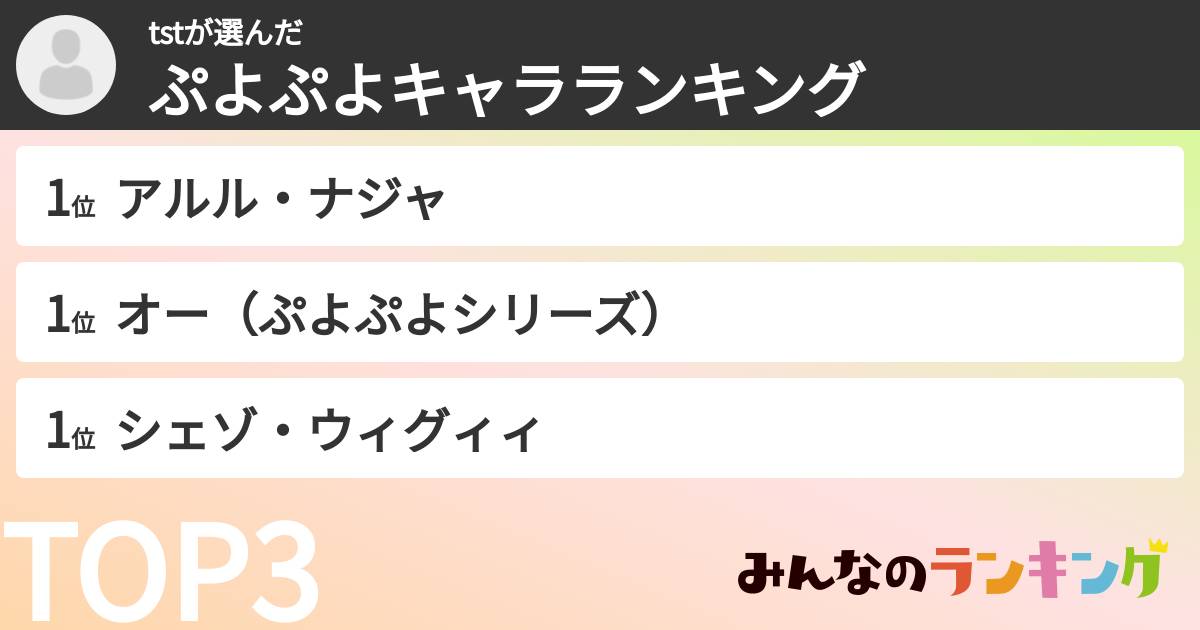 tstが選んだ
ぷよぷよキャラランキング

1位 アルル・ナジャ

1位 オー（ぷよぷよシリーズ）

1位 シェゾ・ウィグィィ

TOP3

みんなのランキング